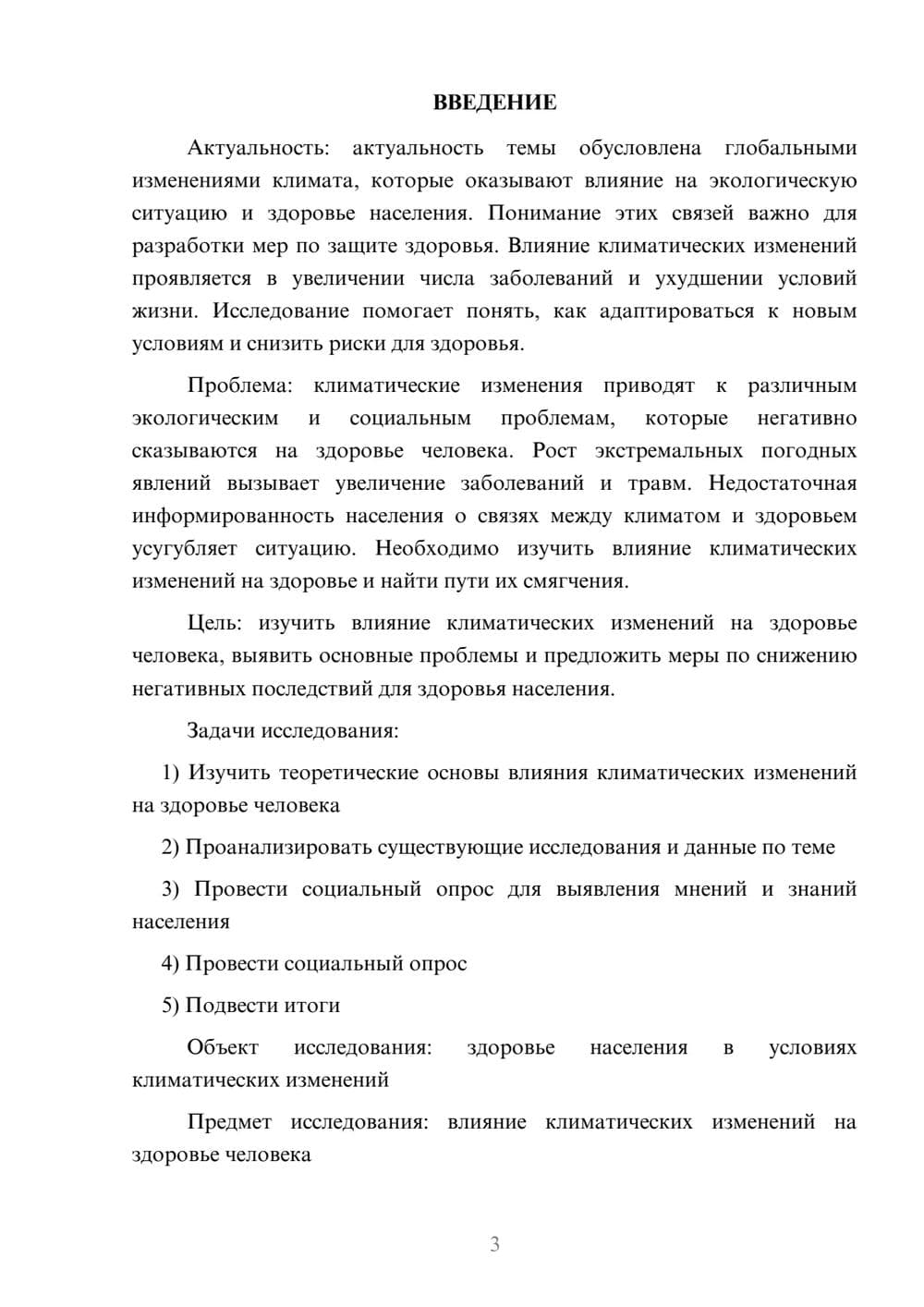 ВВЕДЕНИЕ

Актуальность: актуальность темы обусловлена глобальными изменениями климата, которые оказывают влияние на экологическую ситуацию и здоровье населения. Понимание этих связей важно для разработки мер по защите здоровья. Влияние климатических изменений проявляется в увеличении числа заболеваний и ухудшении условий жизни. Исследование помогает понять, как адаптироваться к новым условиям и снизить риски для здоровья.

Проблема: климатические изменения приводят к различным экологическим и социальным проблемам, которые негативно сказываются на здоровье человека. Рост экстремальных погодных явлений вызывает увеличение заболеваний и травм. Недостаточная информированность населения о связях между климатом и здоровьем усугубляет ситуацию. Необходимо изучить влияние климатических изменений на здоровье и найти пути их смягчения.

Цель: изучить влияние климатических изменений на здоровье человека, выявить основные проблемы и предложить меры по снижению негативных последствий для здоровья населения.

Задачи исследования:

1) Изучить теоретические основы влияния климатических изменений на здоровье человека

2) Проанализировать существующие исследования и данные по теме

3) Провести социальный опрос для выявления мнений и знаний населения

4) Провести социальный опрос

5) Подвести итоги

Объект исследования: здоровье населения в условиях климатических изменений

Предмет исследования: влияние климатических изменений на здоровье человека

3